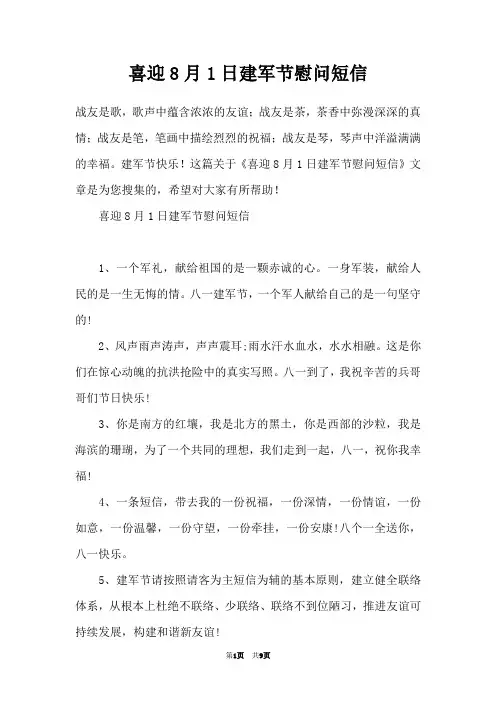 喜迎8月1日建军节慰问短信

战友是歌，歌声中蕴含浓浓的友谊；战友是茶，茶香中弥漫深深的真情；战友是笔，笔画中描绘烈烈的祝福；战友是琴，琴声中洋溢满满的幸福。建军节快乐！这篇关于《喜迎8月1日建军节慰问短信》文章是为您搜集的，希望对大家有所帮助！

喜迎8月1日建军节慰问短信

1、一个军礼，献给祖国的是一颗赤诚的心。一身军装，献给人民的是一生无悔的情。八一建军节，一个军人献给自己的是一句坚守的！

2、风声雨声涛声，声声震耳;雨水汗水血水，水水相融。这是你们在惊心动魄的抗洪抢险中的真实写照。八一到了，我祝辛苦的兵哥哥们节日快乐！

3、你是南方的红壤，我是北方的黑土，你是西部的沙粒，我是海滨的珊瑚，为了一个共同的理想，我们走到一起，八一，祝你我幸福！

4、一条短信，带去我的一份祝福，一份深情，一份情谊，一份如意，一份温馨，一份守望，一份牵挂，一份安康!八个一全送你，八一快乐。

5、建军节请按照请客为主短信为辅的基本原则，建立健全联络体系，从根本上杜绝不联络、少联络、联络不到位陋习，推进友谊可持续发展，构建和谐新友谊!

第1页 共9页